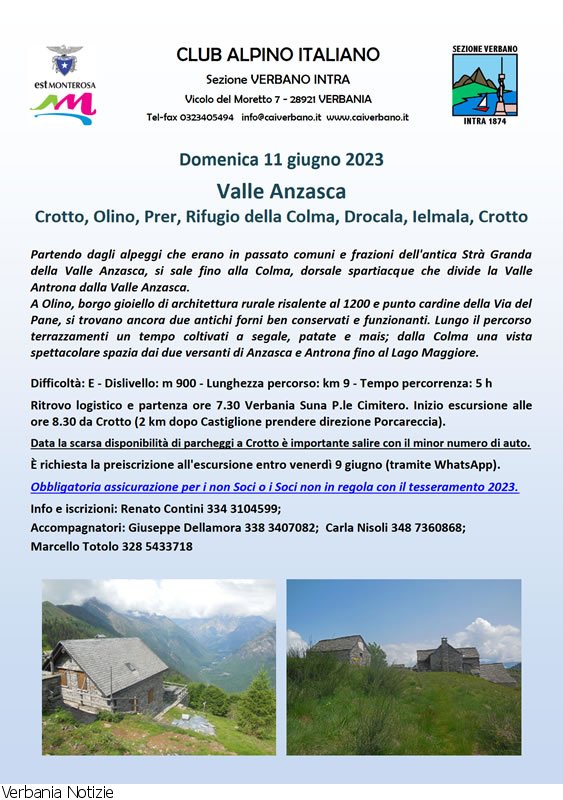 est MONTEROSA

CLUB ALPINO ITALIANO

Sezione VERBANO INTRA

Vicolo del Moretto 7 - 28921 VERBANIA

Tel-fax 0323405494 info@caiverbano.it www.caiverbano.it

SEZIONE VERBANO

INTRA 1874

Domenica 11 giugno 2023

Valle Anzasca

Crotto, Olino, Prer, Rifugio della Colma, Drocala, Ielmala, Crotto

Partendo dagli alpeggi che erano in passato comuni e frazioni dell'antica Strà Granda della Valle Anzasca, si sale fino alla Colma, dorsale spartiacque che divide la Valle Antrona dalla Valle Anzasca.
A Olino, borgo gioiello di architettura rurale risalente al 1200 e punto cardine della Via del Pane, si trovano ancora due antichi forni ben conservati e funzionanti. Lungo il percorso terrazzamenti un tempo coltivati a segale, patate e mais; dalla Colma una vista spettacolare spazia dai due versanti di Anzasca e Antrona fino al Lago Maggiore.

Difficoltà: E - Dislivello: m 900 - Lunghezza percorso: km 9 - Tempo percorrenza: 5 h

Ritrovo logistico e partenza ore 7.30 Verbania Suna P.le Cimitero. Inizio escursione alle ore 8.30 da Crotto (2 km dopo Castiglione prendere direzione Porcareccia).

Data la scarsa disponibilità di parcheggi a Crotto è importante salire con il minor numero di auto.

È richiesta la preiscrizione all'escursione entro venerdì 9 giugno (tramite WhatsApp).

Obbligatoria assicurazione per i non Soci o i Soci non in regola con il tesseramento 2023.

Info e iscrizioni: Renato Contini 334 3104599;

Accompagnatori: Giuseppe Dellamora 338 3407082; Carla Nisoli 348 7360868;

Marcello Totolo 328 5433718

Verbania Notizie